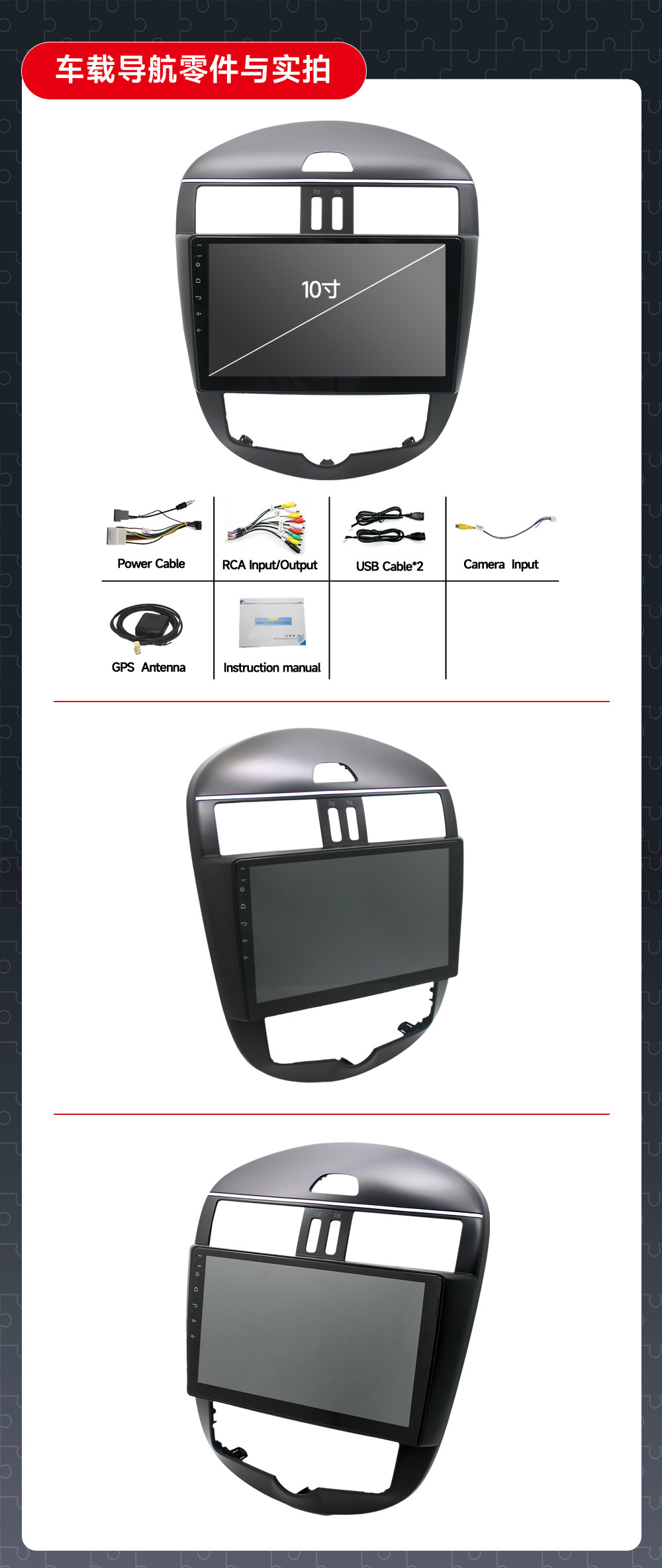 车载导航零件与实拍

10寸

Power Cable

RCA Input/Output

USB Cable*2

Camera Input

GPS Antenna

Instruction manual